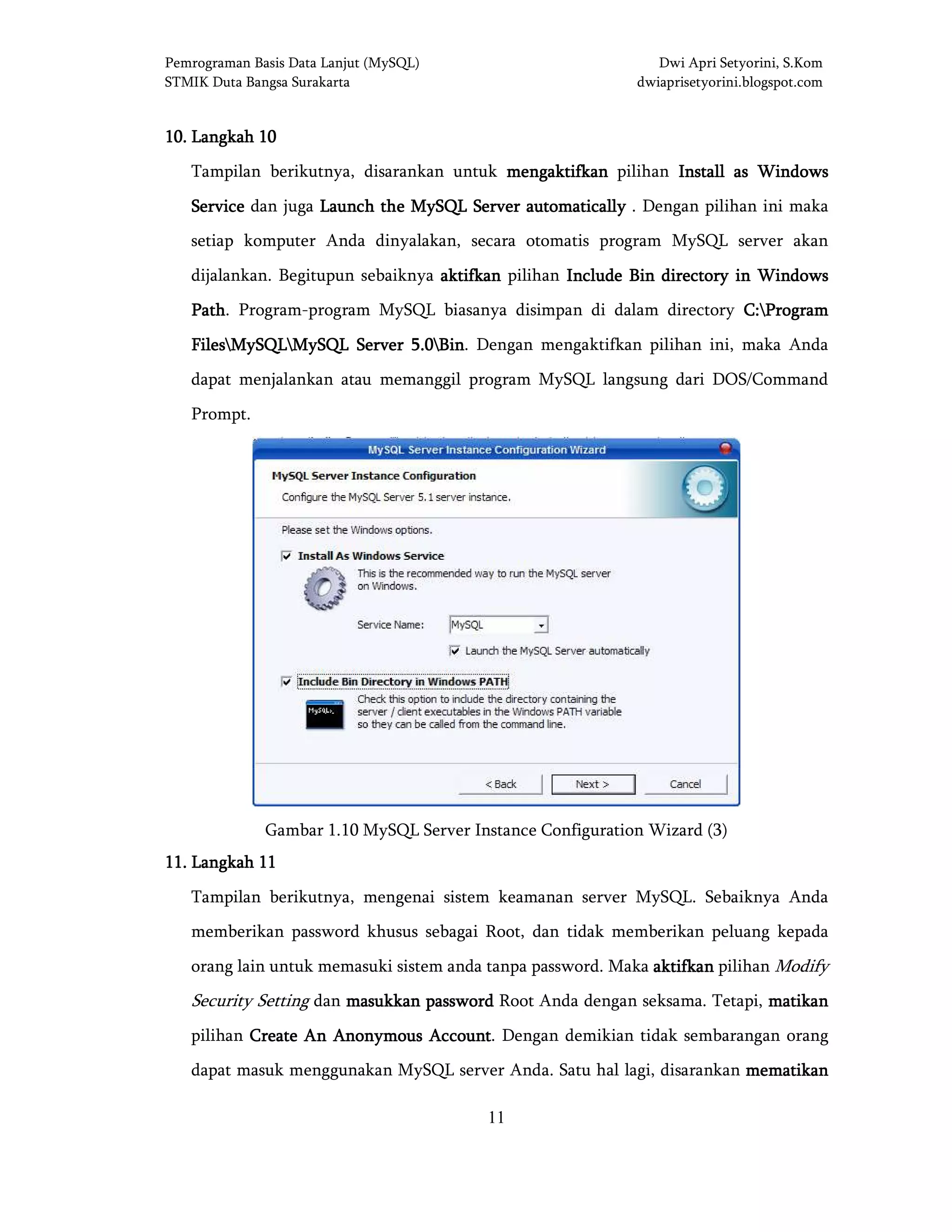 Pemrograman Basis Data Lanjut (MySQL)
STMIK Duta Bangsa Surakarta

Dwi Apri Setyorini, S.Kom
dwiaprisetyorini.blogspot.com

10. Langkah 10

Tampilan berikutnya, disarankan untuk mengaktifkan pilihan Install as Windows Service dan juga Launch the MySQL Server automatically . Dengan pilihan ini maka setiap komputer Anda dinyalakan, secara otomatis program MySQL server akan dijalankan. Begitupun sebaiknya aktifkan pilihan Include Bin directory in Windows Path. Program-program MySQL biasanya disimpan di dalam directory C:\Program Files\MySQL\MySQL Server 5.0\Bin. Dengan mengaktifkan pilihan ini, maka Anda dapat menjalankan atau memanggil program MySQL langsung dari DOS/Command Prompt.

MySQL Server Instance Configuration Wizard

MySQL Server Instance Configuration

Configure the MySQL Server 5.1 server instance.

Please set the Windows options.

Install As Windows Service

This is the recommended way to run the MySQL server on Windows.

Service Name: MySQL

Launch the MySQL Server automatically

Include Bin Directory in Windows PATH

MySQL>

Check this option to include the directory containing the server / client executables in the Windows PATH variable so they can be called from the command line.

< Back Next > Cancel

Gambar 1.10 MySQL Server Instance Configuration Wizard (3)

11. Langkah 11

Tampilan berikutnya, mengenai sistem keamanan server MySQL. Sebaiknya Anda memberikan password khusus sebagai Root, dan tidak memberikan peluang kepada orang lain untuk memasuki sistem anda tanpa password. Maka aktifkan pilihan Modify Security Setting dan masukkan password Root Anda dengan seksama. Tetapi, matikan pilihan Create An Anonymous Account. Dengan demikian tidak sembarangan orang dapat masuk menggunakan MySQL server Anda. Satu hal lagi, disarankan mematikan

11